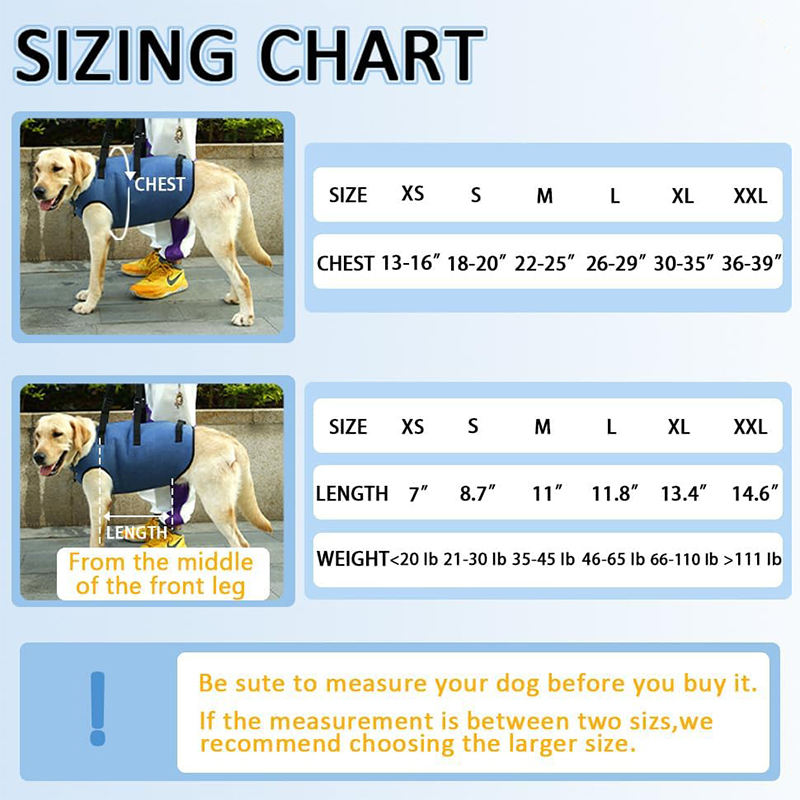 SIZING CHART

CHEST

| SIZE | XS | S | M | L | XL | XXL |
|---|---|---|---|---|---|---|
| CHEST | 13-16″ | 18-20″ | 22-25″ | 26-29″ | 30-35″ | 36-39″ |

LENGTH

From the middle of the front leg

| SIZE | XS | S | M | L | XL | XXL |
|---|---|---|---|---|---|---|
| LENGTH | 7″ | 8.7″ | 11″ | 11.8″ | 13.4″ | 14.6″ |
| WEIGHT | <20 lb | 21-30 lb | 35-45 lb | 46-65 lb | 66-110 lb | >111 lb |

!

Be sute to measure your dog before you buy it.

If the measurement is between two sizs,we recommend choosing the larger size.